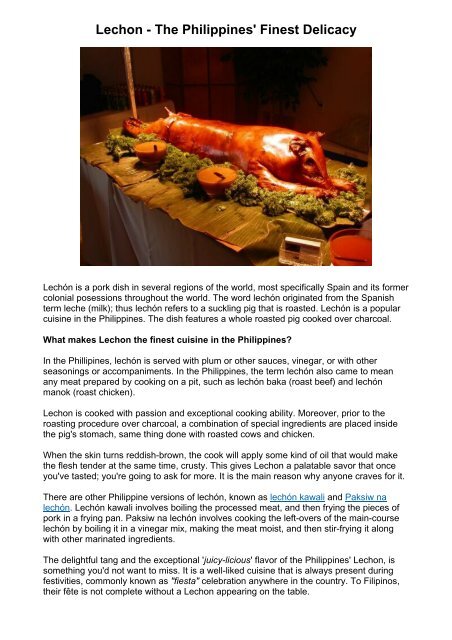 Lechon - The Philippines' Finest Delicacy

Lechón is a pork dish in several regions of the world, most specifically Spain and its former colonial posessions throughout the world. The word lechón originated from the Spanish term leche (milk); thus lechón refers to a suckling pig that is roasted. Lechón is a popular cuisine in the Philippines. The dish features a whole roasted pig cooked over charcoal.

What makes Lechon the finest cuisine in the Philippines?

In the Phillipines, lechón is served with plum or other sauces, vinegar, or with other seasonings or accompaniments. In the Philippines, the term lechón also came to mean any meat prepared by cooking on a pit, such as lechón baka (roast beef) and lechón manok (roast chicken).

Lechon is cooked with passion and exceptional cooking ability. Moreover, prior to the roasting procedure over charcoal, a combination of special ingredients are placed inside the pig's stomach, same thing done with roasted cows and chicken.

When the skin turns reddish-brown, the cook will apply some kind of oil that would make the flesh tender at the same time, crusty. This gives Lechon a palatable savor that once you've tasted; you're going to ask for more. It is the main reason why anyone craves for it.

There are other Philippine versions of lechón, known as lechón kawali and Paksiw na lechón. Lechón kawali involves boiling the processed meat, and then frying the pieces of pork in a frying pan. Paksiw na lechón involves cooking the left-overs of the main-course lechón by boiling it in a vinegar mix, making the meat moist, and then stir-frying it along with other marinated ingredients.

The delightful tang and the exceptional 'juicy-licious' flavor of the Philippines' Lechon, is something you'd not want to miss. It is a well-liked cuisine that is always present during festivities, commonly known as "fiesta" celebration anywhere in the country. To Filipinos, their fête is not complete without a Lechon appearing on the table.